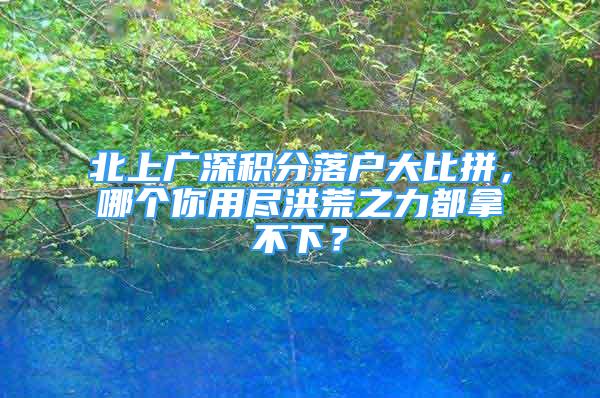 北上广深积分落户大比拼，哪个你用尽洪荒之力都拿不下？